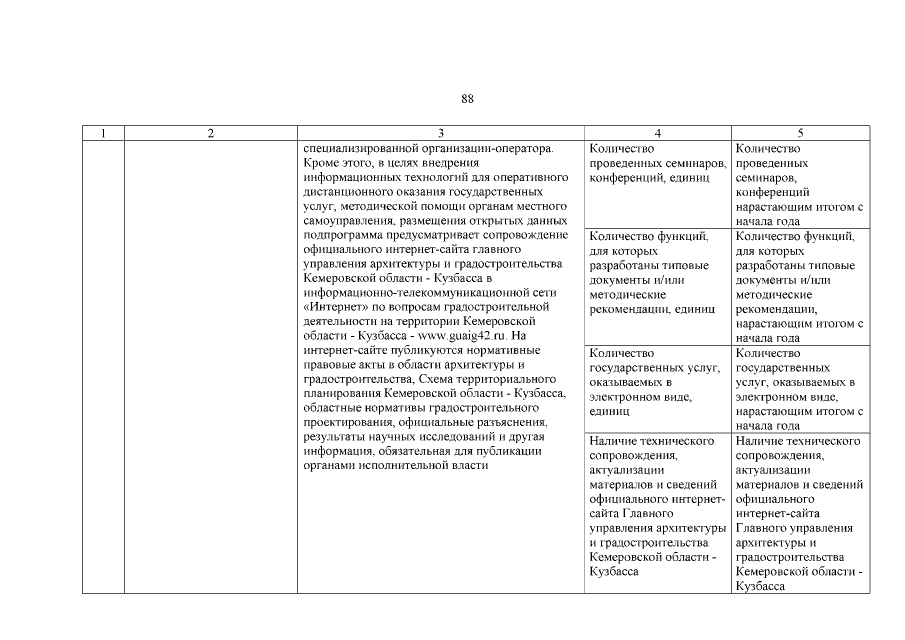 88

| 1 | 2 | 3 | 4 | 5 |
|---|---|---|---|---|
| | | специализированной организации-оператора. Кроме этого, в целях внедрения информационных технологий для оперативного дистанционного оказания государственных услуг, методической помощи органам местного самоуправления, размещения открытых данных подпрограмма предусматривает сопровождение официального интернет-сайта главного управления архитектуры и градостроительства Кемеровской области - Кузбасса в информационно-телекоммуникационной сети «Интернет» по вопросам градостроительной деятельности на территории Кемеровской области - Кузбасса - www.guaig42.ru. На интернет-сайте публикуются нормативные правовые акты в области архитектуры и градостроительства, Схема территориального планирования Кемеровской области - Кузбасса, областные нормативы градостроительного проектирования, официальные разъяснения, результаты научных исследований и другая информация, обязательная для публикации органами исполнительной власти | Количество проведенных семинаров, конференций, единиц | Количество проведенных семинаров, конференций нарастающим итогом с начала года |
| | | | Количество функций, для которых разработаны типовые документы и/или методические рекомендации, единиц | Количество функций, для которых разработаны типовые документы и/или методические рекомендации, нарастающим итогом с начала года |
| | | | Количество государственных услуг, оказываемых в электронном виде, единиц | Количество государственных услуг, оказываемых в электронном виде, нарастающим итогом с начала года |
| | | | Наличие технического сопровождения, актуализации материалов и сведений официального интернет-сайта Главного управления архитектуры и градостроительства Кемеровской области - Кузбасса | Наличие технического сопровождения, актуализации материалов и сведений официального интернет-сайта Главного управления архитектуры и градостроительства Кемеровской области - Кузбасса |